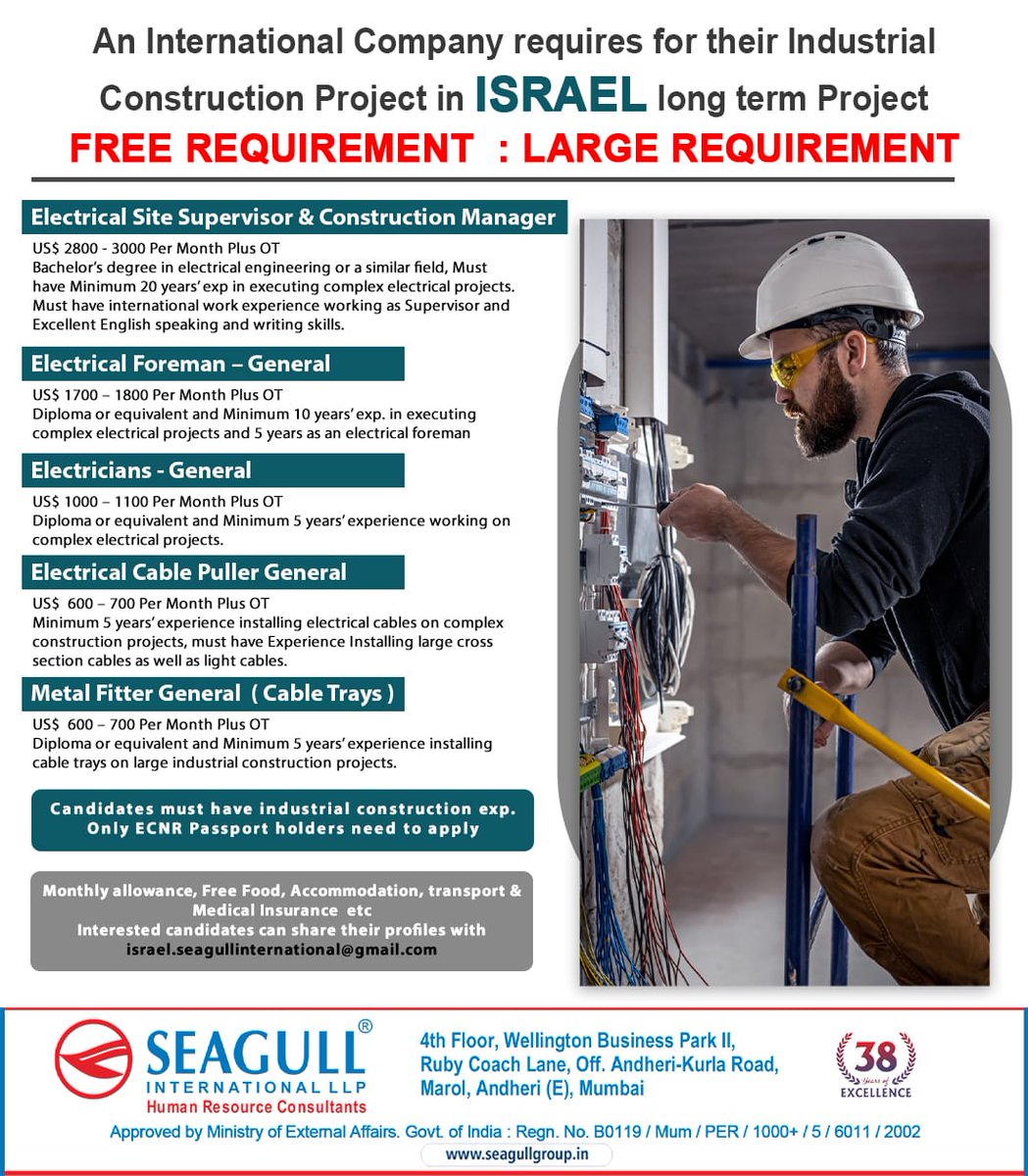 An International Company requires for their Industrial Construction Project in ISRAEL long term Project
FREE REQUIREMENT : LARGE REQUIREMENT

Electrical Site Supervisor & Construction Manager
US$ 2800 - 3000 Per Month Plus OT
Bachelor's degree in electrical engineering or a similar field, Must have Minimum 20 years' exp in executing complex electrical projects. Must have international work experience working as Supervisor and Excellent English speaking and writing skills.

Electrical Foreman – General
US$ 1700 – 1800 Per Month Plus OT
Diploma or equivalent and Minimum 10 years' exp. in executing complex electrical projects and 5 years as an electrical foreman

Electricians - General
US$ 1000 – 1100 Per Month Plus OT
Diploma or equivalent and Minimum 5 years' experience working on complex electrical projects.

Electrical Cable Puller General
US$ 600 – 700 Per Month Plus OT
Minimum 5 years' experience installing electrical cables on complex construction projects, must have Experience Installing large cross section cables as well as light cables.

Metal Fitter General ( Cable Trays )
US$ 600 – 700 Per Month Plus OT
Diploma or equivalent and Minimum 5 years' experience installing cable trays on large industrial construction projects.

Candidates must have industrial construction exp.
Only ECNR Passport holders need to apply

Monthly allowance, Free Food, Accommodation, transport & Medical Insurance etc
Interested candidates can share their profiles with
israel.seagullinternational@gmail.com

SEAGULL®
INTERNATIONAL LLP
Human Resource Consultants

4th Floor, Wellington Business Park II, Ruby Coach Lane, Off. Andheri-Kurla Road, Marol, Andheri (E), Mumbai

38 Years of EXCELLENCE

Approved by Ministry of External Affairs. Govt. of India : Regn. No. B0119 / Mum / PER / 1000+ / 5 / 6011 / 2002
www.seagullgroup.in